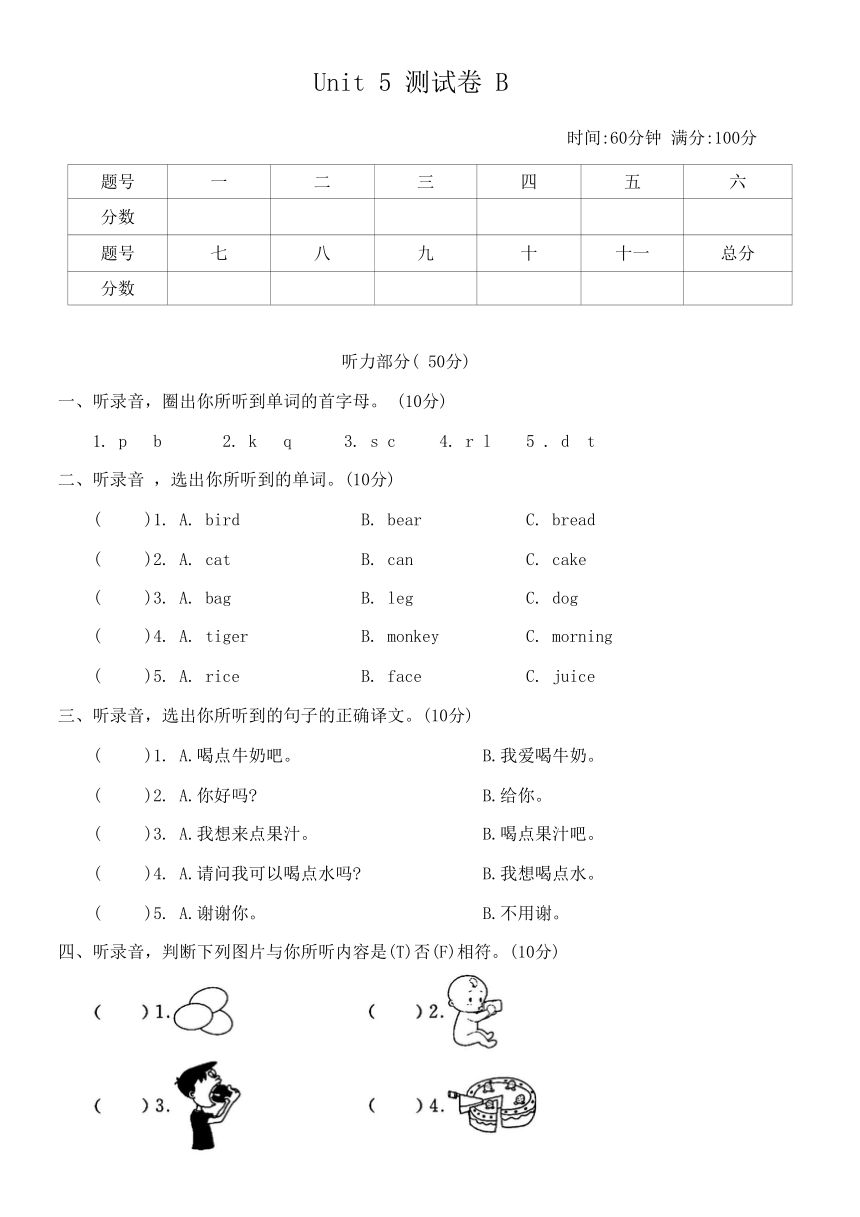 Unit 5 测试卷 B

时间:60分钟 满分:100分

| 题号 | 一 | 二 | 三 | 四 | 五 | 六 |
|---|---|---|---|---|---|---|
| 分数 | | | | | | |
| 题号 | 七 | 八 | 九 | 十 | 十一 | 总分 |
| 分数 | | | | | | |

听力部分( 50分)

一、听录音，圈出你所听到单词的首字母。 (10分)

1. p b 2. k q 3. s c 4. r l 5 . d t

二、听录音 ，选出你所听到的单词。(10分)

( )1. A. bird B. bear C. bread

( )2. A. cat B. can C. cake

( )3. A. bag B. leg C. dog

( )4. A. tiger B. monkey C. morning

( )5. A. rice B. face C. juice

三、听录音，选出你所听到的句子的正确译文。(10分)

( )1. A.喝点牛奶吧。 B.我爱喝牛奶。

( )2. A.你好吗? B.给你。

( )3. A.我想来点果汁。 B.喝点果汁吧。

( )4. A.请问我可以喝点水吗? B.我想喝点水。

( )5. A.谢谢你。 B.不用谢。

四、听录音，判断下列图片与你所听内容是(T)否(F)相符。(10分)

( )1.

( )2.

( )3.

( )4.